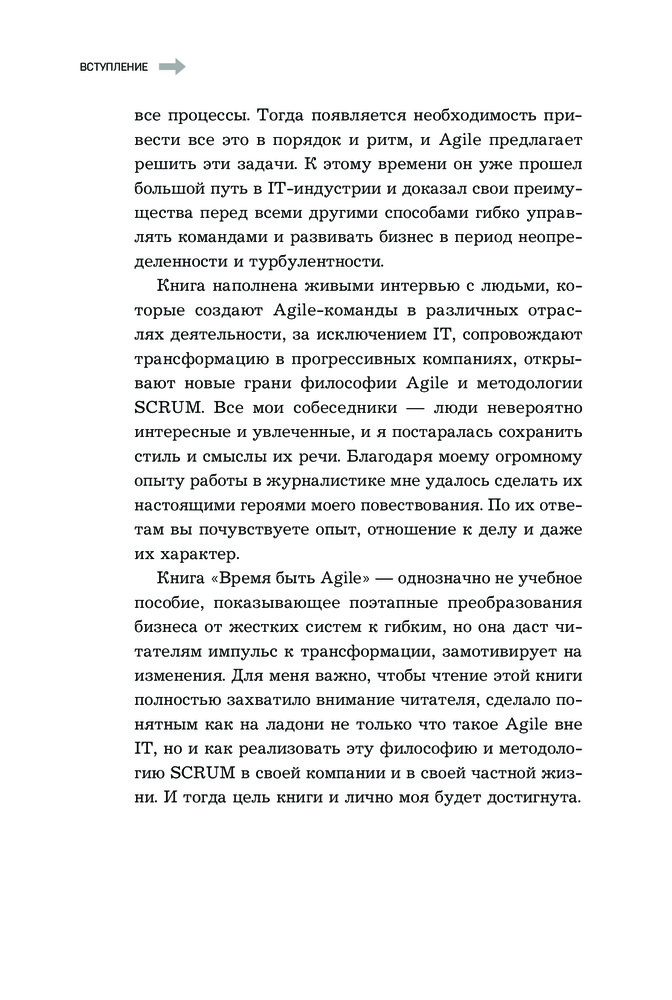 ВСТУПЛЕНИЕ

все процессы. Тогда появляется необходимость привести все это в порядок и ритм, и Agile предлагает решить эти задачи. К этому времени он уже прошел большой путь в IT-индустрии и доказал свои преимущества перед всеми другими способами гибко управлять командами и развивать бизнес в период неопределенности и турбулентности.

Книга наполнена живыми интервью с людьми, которые создают Agile-команды в различных отраслях деятельности, за исключением IT, сопровождают трансформацию в прогрессивных компаниях, открывают новые грани философии Agile и методологии SCRUM. Все мои собеседники — люди невероятно интересные и увлеченные, и я постаралась сохранить стиль и смыслы их речи. Благодаря моему огромному опыту работы в журналистике мне удалось сделать их настоящими героями моего повествования. По их ответам вы почувствуете опыт, отношение к делу и даже их характер.

Книга «Время быть Agile» — однозначно не учебное пособие, показывающее поэтапные преобразования бизнеса от жестких систем к гибким, но она даст читателям импульс к трансформации, замотивирует на изменения. Для меня важно, чтобы чтение этой книги полностью захватило внимание читателя, сделало понятным как на ладони не только что такое Agile вне IT, но и как реализовать эту философию и методологию SCRUM в своей компании и в своей частной жизни. И тогда цель книги и лично моя будет достигнута.